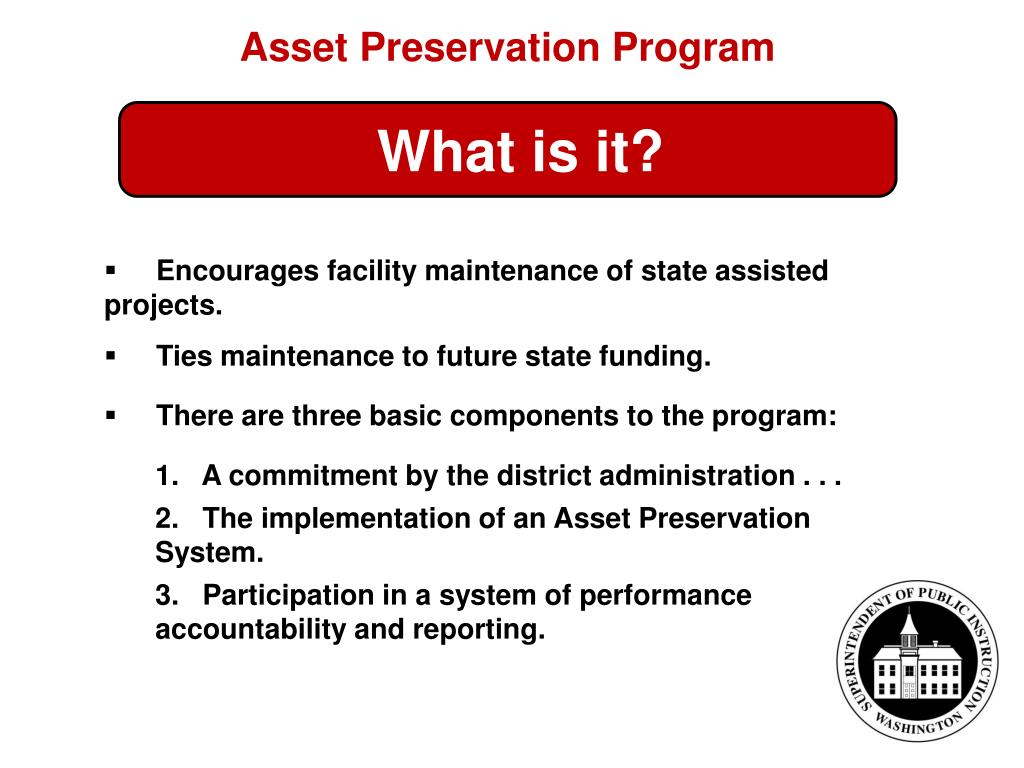 Asset Preservation Program

What is it?

▪ Encourages facility maintenance of state assisted projects.

▪ Ties maintenance to future state funding.

▪ There are three basic components to the program:

1. A commitment by the district administration . . .

2. The implementation of an Asset Preservation System.

3. Participation in a system of performance accountability and reporting.

SUPERINTENDENT OF PUBLIC INSTRUCTION
WASHINGTON